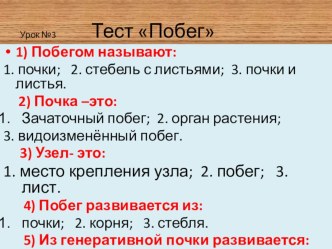 Урок №3 Тест «Побег»

• 1) Побегом называют:

1. почки; 2. стебель с листьями; 3. почки и листья.

2) Почка –это:

1. Зачаточный побег; 2. орган растения; 3. видоизменённый побег.

3) Узел- это:

1. место крепления узла; 2. побег; 3. лист.

4) Побег развивается из:

1. почки; 2. корня; 3. стебля.

5) Из генеративной почки развивается: